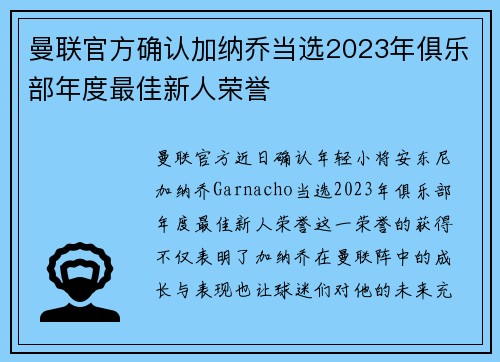 曼联官方确认加纳乔当选2023年俱乐部年度最佳新人荣誉

曼联官方近日确认年轻小将安东尼加纳乔Garnacho当选2023年俱乐部年度最佳新人荣誉这一荣誉的获得不仅表明了加纳乔在曼联阵中的成长与表现也让球迷们对他的未来充